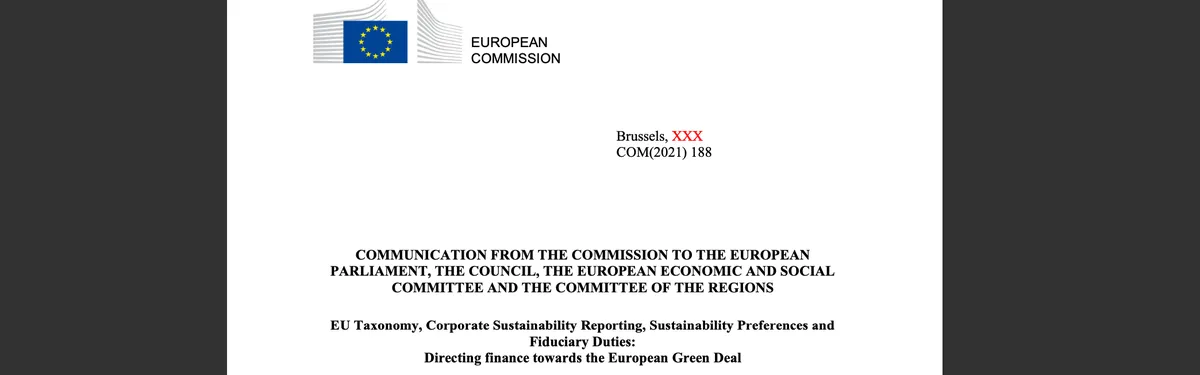 EUROPEAN
COMMISSION

Brussels, XXX
COM(2021) 188

COMMUNICATION FROM THE COMMISSION TO THE EUROPEAN PARLIAMENT, THE COUNCIL, THE EUROPEAN ECONOMIC AND SOCIAL COMMITTEE AND THE COMMITTEE OF THE REGIONS

EU Taxonomy, Corporate Sustainability Reporting, Sustainability Preferences and Fiduciary Duties:
Directing finance towards the European Green Deal